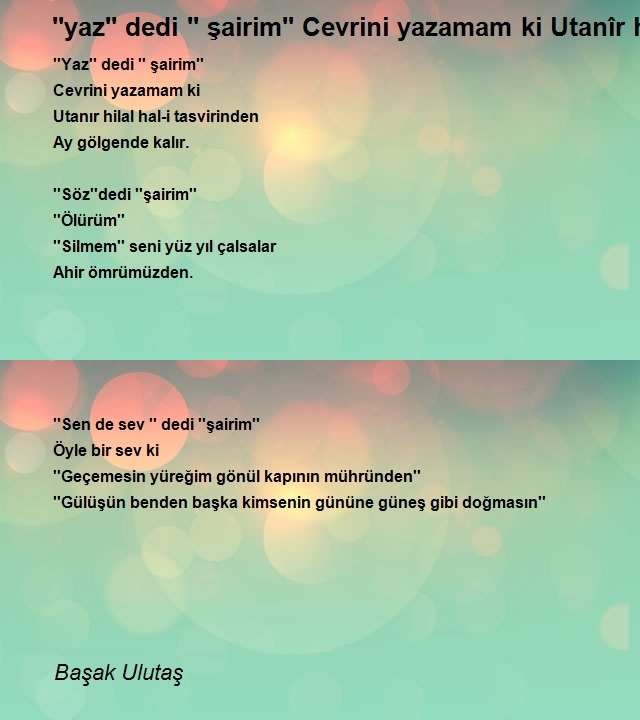 "yaz" dedi " şairim" Cevrini yazamam ki Utanîr h

"Yaz" dedi " şairim"
Cevrini yazamam ki
Utanır hilal hal-i tasvirinden
Ay gölgende kalır.

"Söz"dedi "şairim"
"Ölürüm"
"Silmem" seni yüz yıl çalsalar
Ahir ömrümüzden.

"Sen de sev " dedi "şairim"
Öyle bir sev ki
"Geçemesin yüreğim gönül kapının mühründen"
"Gülüşün benden başka kimsenin gününe güneş gibi doğmasın"

Başak Ulutaş